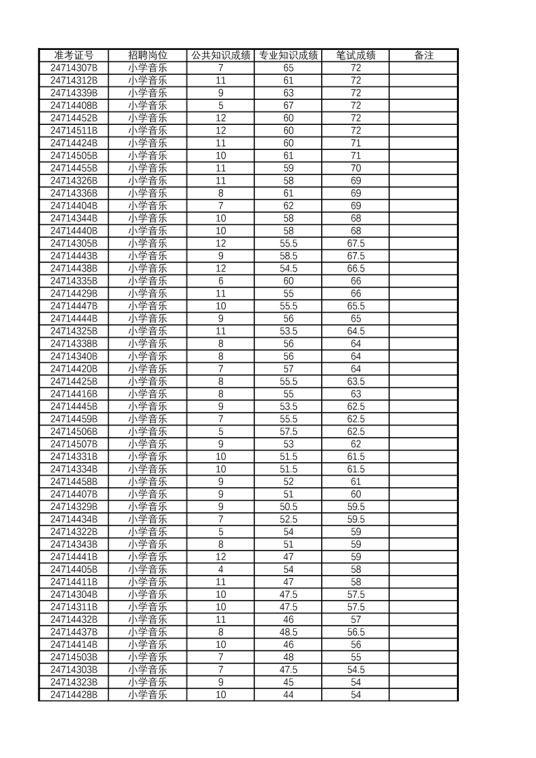 | 准考证号 | 招聘岗位 | 公共知识成绩 | 专业知识成绩 | 笔试成绩 | 备注 |
|---|---|---|---|---|---|
| 24714307B | 小学音乐 | 7 | 65 | 72 | |
| 24714312B | 小学音乐 | 11 | 61 | 72 | |
| 24714339B | 小学音乐 | 9 | 63 | 72 | |
| 24714408B | 小学音乐 | 5 | 67 | 72 | |
| 24714452B | 小学音乐 | 12 | 60 | 72 | |
| 24714511B | 小学音乐 | 12 | 60 | 72 | |
| 24714424B | 小学音乐 | 11 | 60 | 71 | |
| 24714505B | 小学音乐 | 10 | 61 | 71 | |
| 24714455B | 小学音乐 | 11 | 59 | 70 | |
| 24714326B | 小学音乐 | 11 | 58 | 69 | |
| 24714336B | 小学音乐 | 8 | 61 | 69 | |
| 24714404B | 小学音乐 | 7 | 62 | 69 | |
| 24714344B | 小学音乐 | 10 | 58 | 68 | |
| 24714440B | 小学音乐 | 10 | 58 | 68 | |
| 24714305B | 小学音乐 | 12 | 55.5 | 67.5 | |
| 24714443B | 小学音乐 | 9 | 58.5 | 67.5 | |
| 24714438B | 小学音乐 | 12 | 54.5 | 66.5 | |
| 24714335B | 小学音乐 | 6 | 60 | 66 | |
| 24714429B | 小学音乐 | 11 | 55 | 66 | |
| 24714447B | 小学音乐 | 10 | 55.5 | 65.5 | |
| 24714444B | 小学音乐 | 9 | 56 | 65 | |
| 24714325B | 小学音乐 | 11 | 53.5 | 64.5 | |
| 24714338B | 小学音乐 | 8 | 56 | 64 | |
| 24714340B | 小学音乐 | 8 | 56 | 64 | |
| 24714420B | 小学音乐 | 7 | 57 | 64 | |
| 24714425B | 小学音乐 | 8 | 55.5 | 63.5 | |
| 24714416B | 小学音乐 | 8 | 55 | 63 | |
| 24714445B | 小学音乐 | 9 | 53.5 | 62.5 | |
| 24714459B | 小学音乐 | 7 | 55.5 | 62.5 | |
| 24714506B | 小学音乐 | 5 | 57.5 | 62.5 | |
| 24714507B | 小学音乐 | 9 | 53 | 62 | |
| 24714331B | 小学音乐 | 10 | 51.5 | 61.5 | |
| 24714334B | 小学音乐 | 10 | 51.5 | 61.5 | |
| 24714458B | 小学音乐 | 9 | 52 | 61 | |
| 24714407B | 小学音乐 | 9 | 51 | 60 | |
| 24714329B | 小学音乐 | 9 | 50.5 | 59.5 | |
| 24714434B | 小学音乐 | 7 | 52.5 | 59.5 | |
| 24714322B | 小学音乐 | 5 | 54 | 59 | |
| 24714343B | 小学音乐 | 8 | 51 | 59 | |
| 24714441B | 小学音乐 | 12 | 47 | 59 | |
| 24714405B | 小学音乐 | 4 | 54 | 58 | |
| 24714411B | 小学音乐 | 11 | 47 | 58 | |
| 24714304B | 小学音乐 | 10 | 47.5 | 57.5 | |
| 24714311B | 小学音乐 | 10 | 47.5 | 57.5 | |
| 24714432B | 小学音乐 | 11 | 46 | 57 | |
| 24714437B | 小学音乐 | 8 | 48.5 | 56.5 | |
| 24714414B | 小学音乐 | 10 | 46 | 56 | |
| 24714503B | 小学音乐 | 7 | 48 | 55 | |
| 24714303B | 小学音乐 | 7 | 47.5 | 54.5 | |
| 24714323B | 小学音乐 | 9 | 45 | 54 | |
| 24714428B | 小学音乐 | 10 | 44 | 54 | |